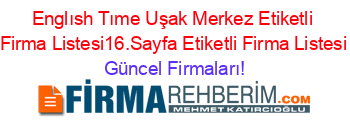 Englısh Tıme Uşak Merkez Etiketli Firma Listesi16.Sayfa Etiketli Firma Listesi Güncel Firmaları!

FİRMAREHBERİM.COM
MEHMET KATIRCIOĞLU